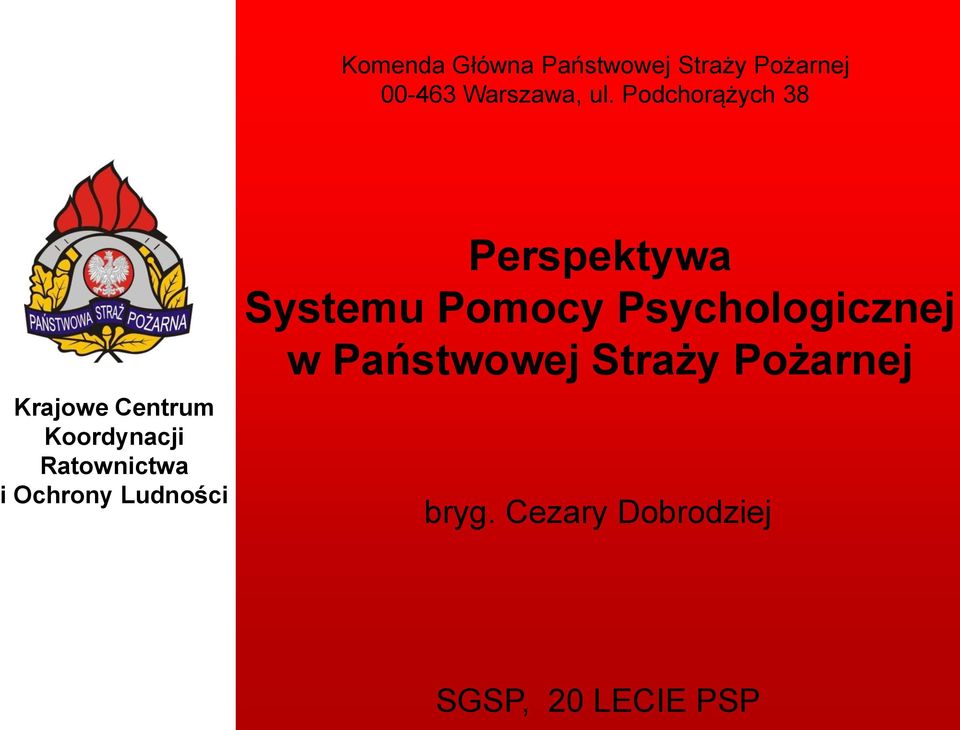 PAŃSTWOWA STRAŻ POŻARNA

Krajowe Centrum Koordynacji Ratownictwa i Ochrony Ludności

Komenda Główna Państwowej Straży Pożarnej
00-463 Warszawa, ul. Podchorążych 38

Perspektywa
Systemu Pomocy Psychologicznej
w Państwowej Straży Pożarnej

bryg. Cezary Dobrodziej

SGSP, 20 LECIE PSP